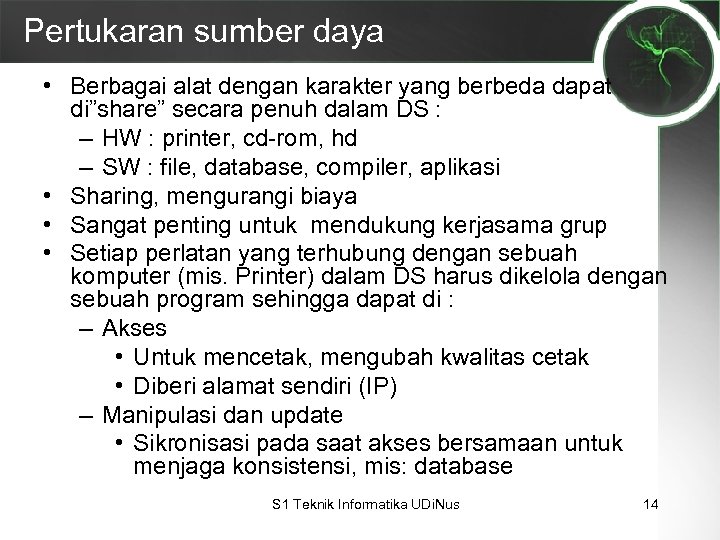 Pertukaran sumber daya

• Berbagai alat dengan karakter yang berbeda dapat di"share" secara penuh dalam DS :
– HW : printer, cd-rom, hd
– SW : file, database, compiler, aplikasi
• Sharing, mengurangi biaya
• Sangat penting untuk mendukung kerjasama grup
• Setiap perlatan yang terhubung dengan sebuah komputer (mis. Printer) dalam DS harus dikelola dengan sebuah program sehingga dapat di :
– Akses
• Untuk mencetak, mengubah kwalitas cetak
• Diberi alamat sendiri (IP)
– Manipulasi dan update
• Sikronisasi pada saat akses bersamaan untuk menjaga konsistensi, mis: database

S1 Teknik Informatika UDiNus

14